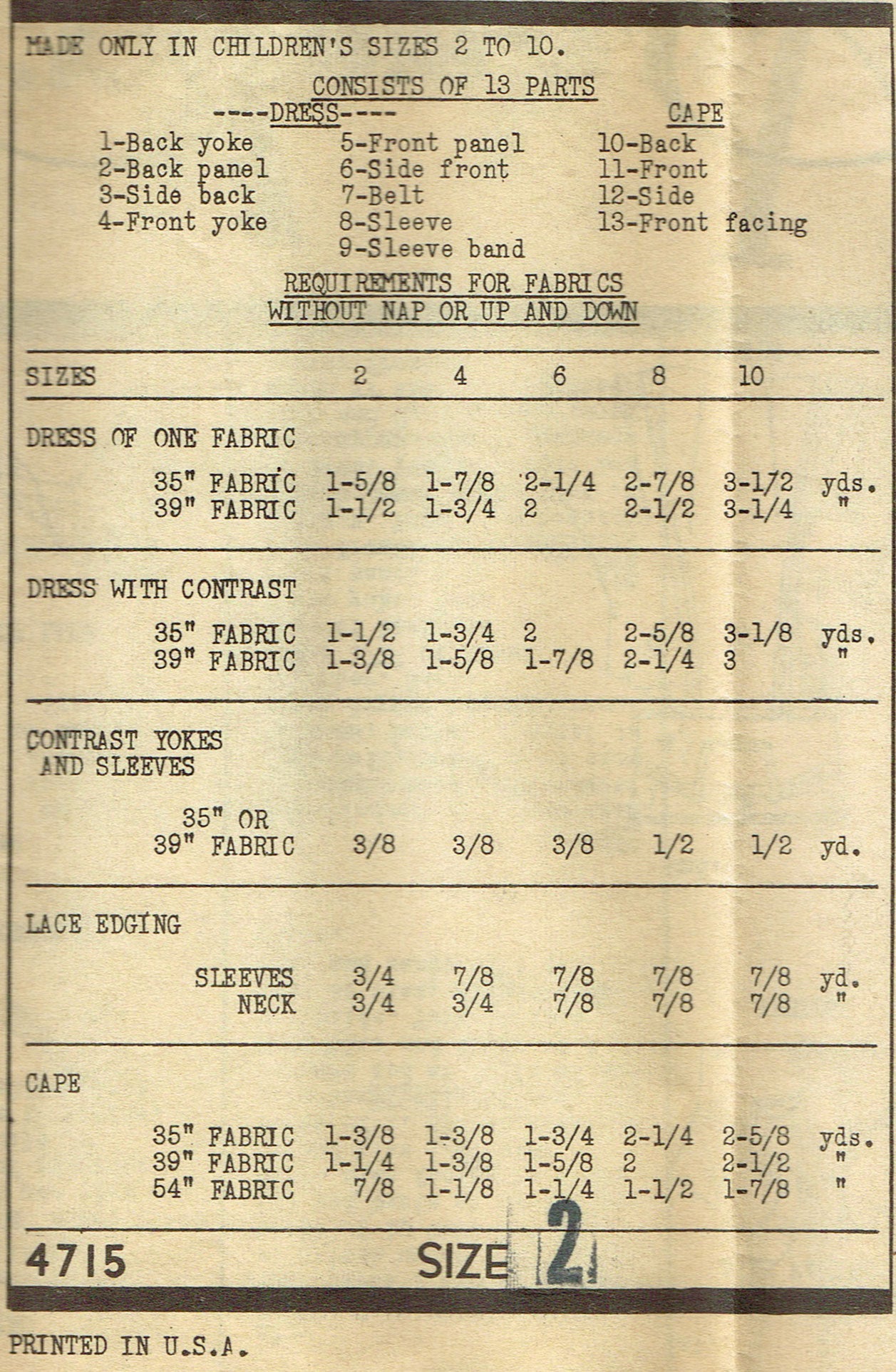 MADE ONLY IN CHILDREN'S SIZES 2 TO 10.

CONSISTS OF 13 PARTS

----DRESS----

1-Back yoke
2-Back panel
3-Side back
4-Front yoke

5-Front panel
6-Side front
7-Belt
8-Sleeve
9-Sleeve band

CAPE

10-Back
11-Front
12-Side
13-Front facing

REQUIREMENTS FOR FABRICS WITHOUT NAP OR UP AND DOWN

| SIZES | 2 | 4 | 6 | 8 | 10 | |
|---|---|---|---|---|---|---|
| DRESS OF ONE FABRIC | | | | | | |
| 35" FABRIC | 1-5/8 | 1-7/8 | 2-1/4 | 2-7/8 | 3-1/2 | yds. |
| 39" FABRIC | 1-1/2 | 1-3/4 | 2 | 2-1/2 | 3-1/4 | " |
| DRESS WITH CONTRAST | | | | | | |
| 35" FABRIC | 1-1/2 | 1-3/4 | 2 | 2-5/8 | 3-1/8 | yds. |
| 39" FABRIC | 1-3/8 | 1-5/8 | 1-7/8 | 2-1/4 | 3 | " |
| CONTRAST YOKES AND SLEEVES | | | | | | |
| 35" OR 39" FABRIC | 3/8 | 3/8 | 3/8 | 1/2 | 1/2 | yd. |
| LACE EDGING | | | | | | |
| SLEEVES | 3/4 | 7/8 | 7/8 | 7/8 | 7/8 | yd. |
| NECK | 3/4 | 3/4 | 7/8 | 7/8 | 7/8 | " |
| CAPE | | | | | | |
| 35" FABRIC | 1-3/8 | 1-3/8 | 1-3/4 | 2-1/4 | 2-5/8 | yds. |
| 39" FABRIC | 1-1/4 | 1-3/8 | 1-5/8 | 2 | 2-1/2 | " |
| 54" FABRIC | 7/8 | 1-1/8 | 1-1/4 | 1-1/2 | 1-7/8 | " |

4715 SIZE 2

PRINTED IN U.S.A.